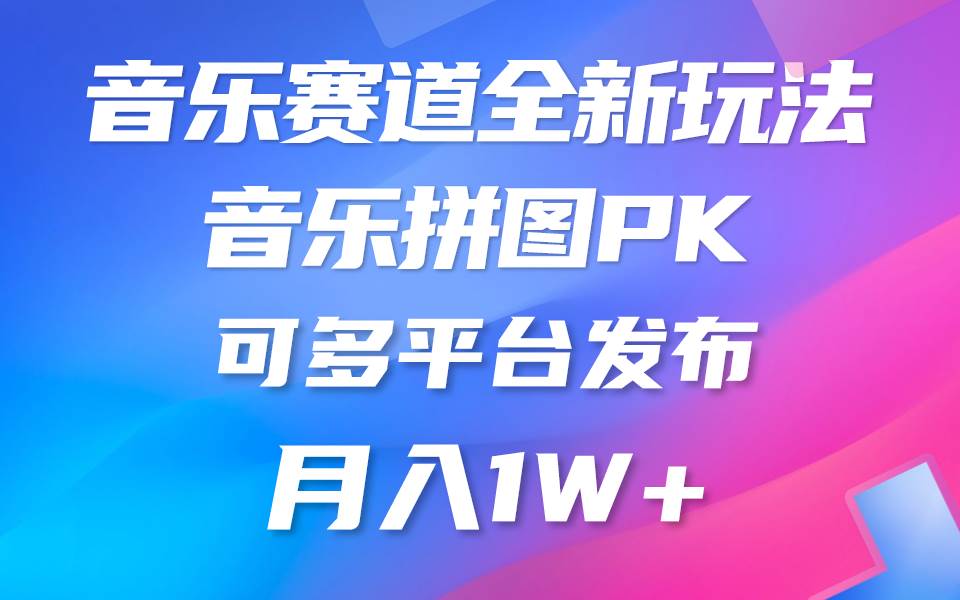 音乐赛道全新玩法
音乐拼图PK
可多平台发布
月入1W＋